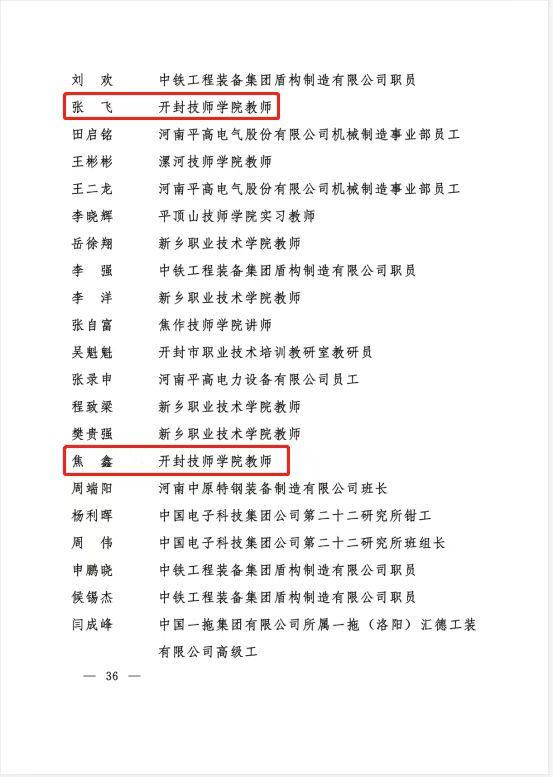 刘　欢　　中铁工程装备集团盾构制造有限公司职员
张　飞　　开封技师学院教师
田启铭　　河南平高电气股份有限公司机械制造事业部员工
王彬彬　　漯河技师学院教师
王二龙　　河南平高电气股份有限公司机械制造事业部员工
李晓辉　　平顶山技师学院实习教师
岳徐翔　　新乡职业技术学院教师
李　强　　中铁工程装备集团盾构制造有限公司职员
李　洋　　新乡职业技术学院教师
张自富　　焦作技师学院讲师
吴魁魁　　开封市职业技术培训教研室教研员
张录申　　河南平高电力设备有限公司员工
程致梁　　新乡职业技术学院教师
樊贵强　　新乡职业技术学院教师
焦　鑫　　开封技师学院教师
周端阳　　河南中原特钢装备制造有限公司班长
杨利晖　　中国电子科技集团公司第二十二研究所钳工
周　伟　　中国电子科技集团公司第二十二研究所班组长
申鹏晓　　中铁工程装备集团盾构制造有限公司职员
侯锡杰　　中铁工程装备集团盾构制造有限公司职员
闫成峰　　中国一拖集团有限公司所属一拖（洛阳）汇德工装有限公司高级工

— 36 —